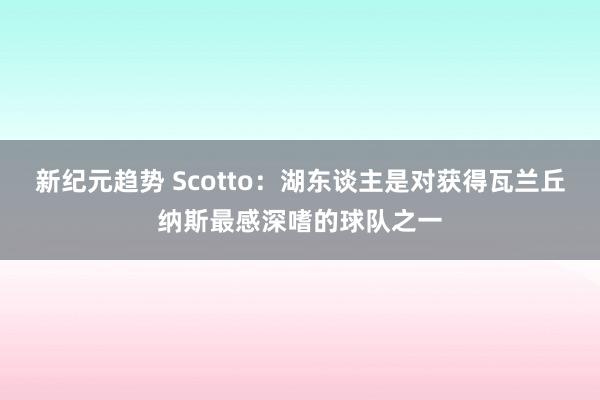 新纪元趋势 Scotto：湖东谈主是对获得瓦兰丘纳斯最感深嗜的球队之一